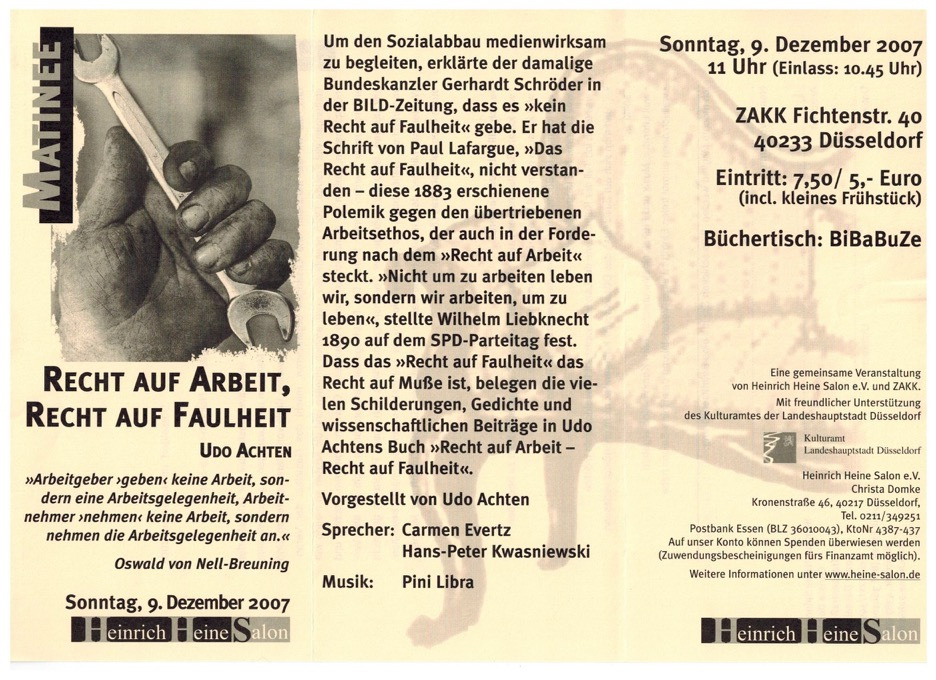 MATINEE

RECHT AUF ARBEIT, RECHT AUF FAULHEIT

UDO ACHTEN

»Arbeitgeber ›geben‹ keine Arbeit, sondern eine Arbeitsgelegenheit, Arbeitnehmer ›nehmen‹ keine Arbeit, sondern nehmen die Arbeitsgelegenheit an.«

Oswald von Nell-Breuning

Sonntag, 9. Dezember 2007

Heinrich Heine Salon

Um den Sozialabbau medienwirksam zu begleiten, erklärte der damalige Bundeskanzler Gerhardt Schröder in der BILD-Zeitung, dass es »kein Recht auf Faulheit« gebe. Er hat die Schrift von Paul Lafargue, »Das Recht auf Faulheit«, nicht verstanden – diese 1883 erschienene Polemik gegen den übertriebenen Arbeitsethos, der auch in der Forderung nach dem »Recht auf Arbeit« steckt. »Nicht um zu arbeiten leben wir, sondern wir arbeiten, um zu leben«, stellte Wilhelm Liebknecht 1890 auf dem SPD-Parteitag fest. Dass das »Recht auf Faulheit« das Recht auf Muße ist, belegen die vielen Schilderungen, Gedichte und wissenschaftlichen Beiträge in Udo Achtens Buch »Recht auf Arbeit – Recht auf Faulheit«.

Vorgestellt von Udo Achten

Sprecher: Carmen Evertz
Hans-Peter Kwasniewski

Musik: Pini Libra

Sonntag, 9. Dezember 2007
11 Uhr (Einlass: 10.45 Uhr)

ZAKK Fichtenstr. 40
40233 Düsseldorf

Eintritt: 7,50/ 5,- Euro
(incl. kleines Frühstück)

Büchertisch: BiBaBuZe

Eine gemeinsame Veranstaltung von Heinrich Heine Salon e.V. und ZAKK.
Mit freundlicher Unterstützung des Kulturamtes der Landeshauptstadt Düsseldorf

Kulturamt
Landeshauptstadt Düsseldorf

Heinrich Heine Salon e.V.
Christa Domke
Kronenstraße 46, 40217 Düsseldorf,
Tel. 0211/349251
Postbank Essen (BLZ 36010043), KtoNr 4387-437
Auf unser Konto können Spenden überwiesen werden
(Zuwendungsbescheinigungen fürs Finanzamt möglich).
Weitere Informationen unter www.heine-salon.de

Heinrich Heine Salon